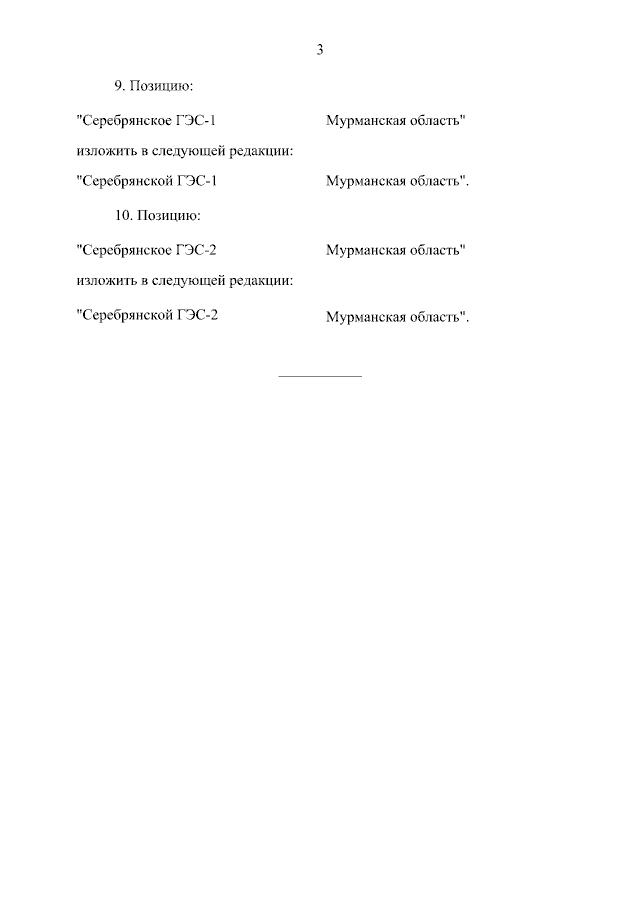 3

9. Позицию:

"Серебрянское ГЭС-1 Мурманская область"

изложить в следующей редакции:

"Серебрянской ГЭС-1 Мурманская область".

10. Позицию:

"Серебрянское ГЭС-2 Мурманская область"

изложить в следующей редакции:

"Серебрянской ГЭС-2 Мурманская область".